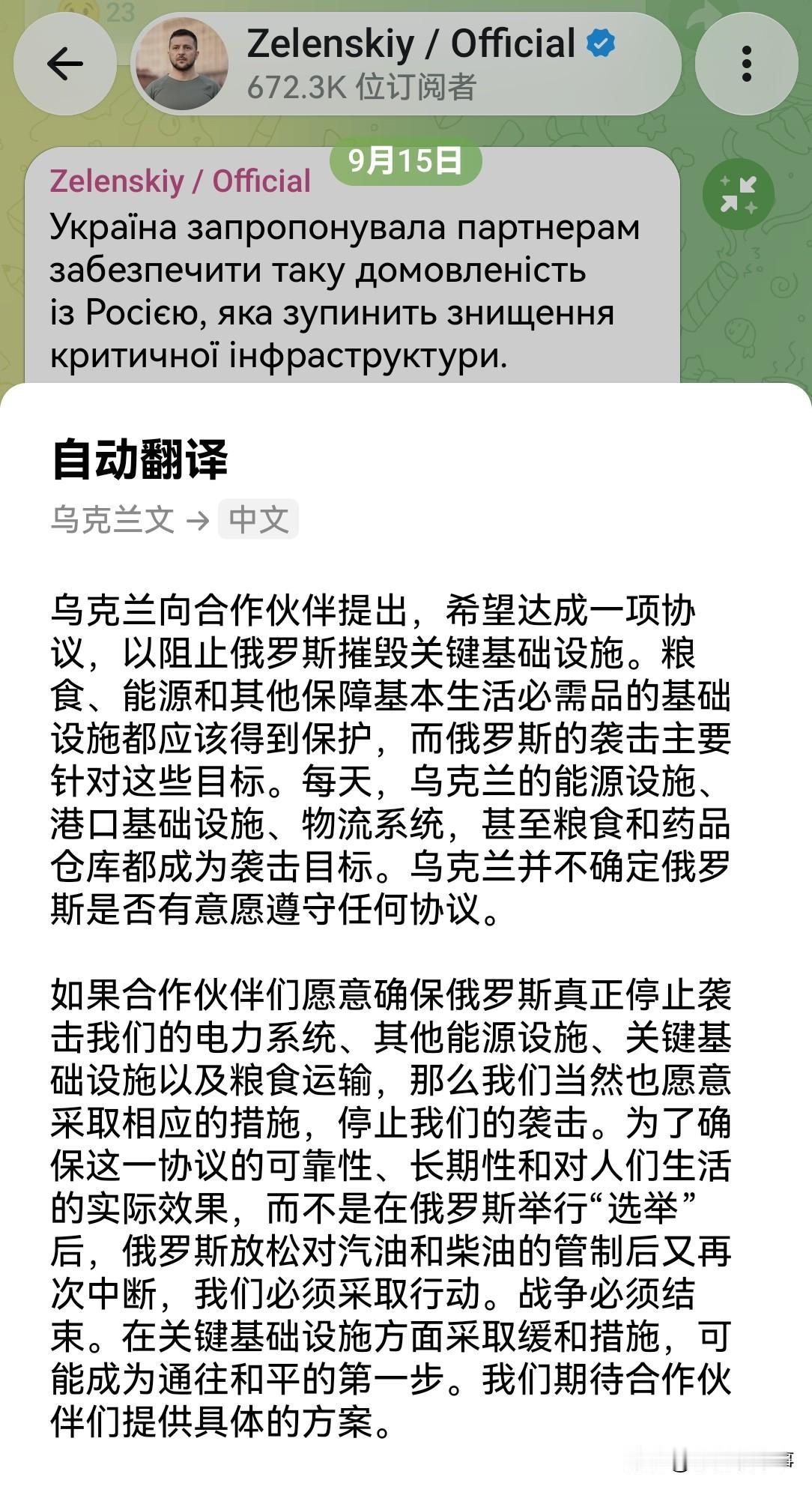 23

Zelenskiy / Official
672.3K 位订阅者

9月15日

Zelenskiy / Official
Україна запропонувала партнерам забезпечити таку домовленість із Росією, яка зупинить знищення критичної інфраструктури.

自动翻译
乌克兰文 → 中文

乌克兰向合作伙伴提出，希望达成一项协议，以阻止俄罗斯摧毁关键基础设施。粮食、能源和其他保障基本生活必需品的基础设施都应该得到保护，而俄罗斯的袭击主要针对这些目标。每天，乌克兰的能源设施、港口基础设施、物流系统，甚至粮食和药品仓库都成为袭击目标。乌克兰并不确定俄罗斯是否有意愿遵守任何协议。

如果合作伙伴们愿意确保俄罗斯真正停止袭击我们的电力系统、其他能源设施、关键基础设施以及粮食运输，那么我们当然也愿意采取相应的措施，停止我们的袭击。为了确保这一协议的可靠性、长期性和对人们生活的实际效果，而不是在俄罗斯举行“选举”后，俄罗斯放松对汽油和柴油的管制后又再次中断，我们必须采取行动。战争必须结束。在关键基础设施方面采取缓和措施，可能成为通往和平的第一步。我们期待合作伙伴们提供具体的方案。